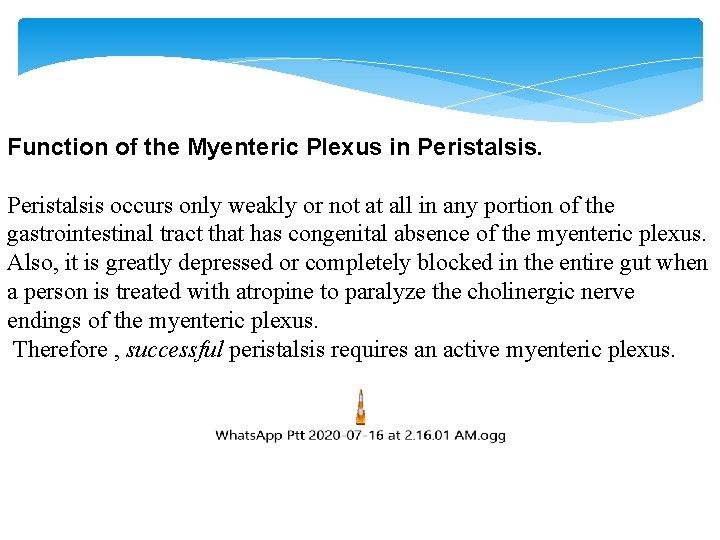 Function of the Myenteric Plexus in Peristalsis.

Peristalsis occurs only weakly or not at all in any portion of the gastrointestinal tract that has congenital absence of the myenteric plexus. Also, it is greatly depressed or completely blocked in the entire gut when a person is treated with atropine to paralyze the cholinergic nerve endings of the myenteric plexus.
Therefore , successful peristalsis requires an active myenteric plexus.

WhatsApp Ptt 2020-07-16 at 2.16.01 AM.ogg